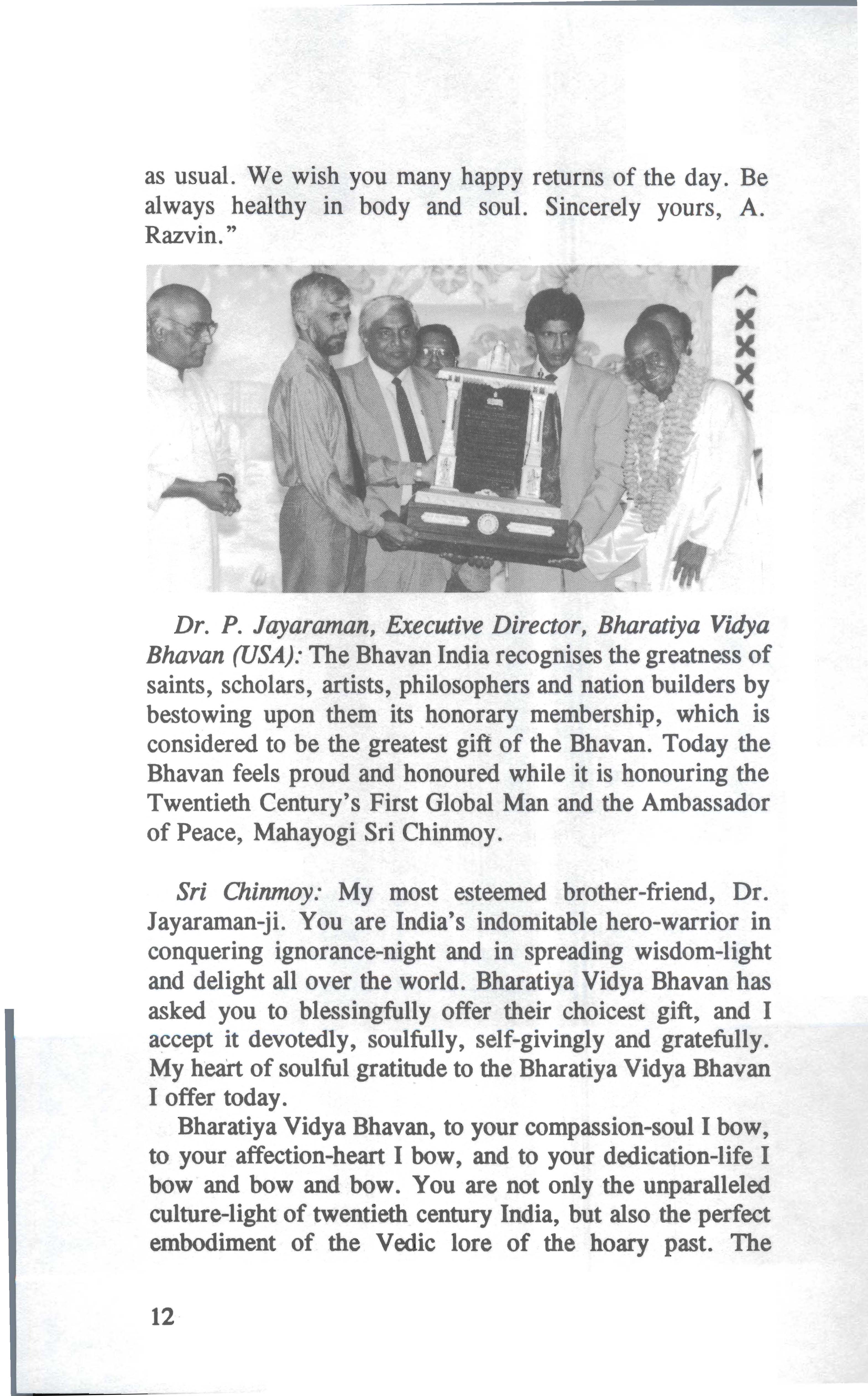 as usual. We wish you many happy returns of the day. Be always healthy in body and soul. Sincerely yours, A. Razvin."

Dr. P. Jayaraman, Executive Director, Bharatiya Vidya Bhavan (USA): The Bhavan India recognises the greatness of saints, scholars, artists, philosophers and nation builders by bestowing upon them its honorary membership, which is considered to be the greatest gift of the Bhavan. Today the Bhavan feels proud and honoured while it is honouring the Twentieth Century's First Global Man and the Ambassador of Peace, Mahayogi Sri Chinmoy.

Sri Chinmoy: My most esteemed brother-friend, Dr. Jayaraman-ji. You are India's indomitable hero-warrior in conquering ignorance-night and in spreading wisdom-light and delight all over the world. Bharatiya Vidya Bhavan has asked you to blessingfully offer their choicest gift, and I accept it devotedly, soulfully, self-givingly and gratefully. My heart of soulful gratitude to the Bharatiya Vidya Bhavan I offer today.

Bharatiya Vidya Bhavan, to your compassion-soul I bow, to your affection-heart I bow, and to your dedication-life I bow and bow and bow. You are not only the unparalleled culture-light of twentieth century India, but also the perfect embodiment of the Vedic lore of the hoary past. The

12